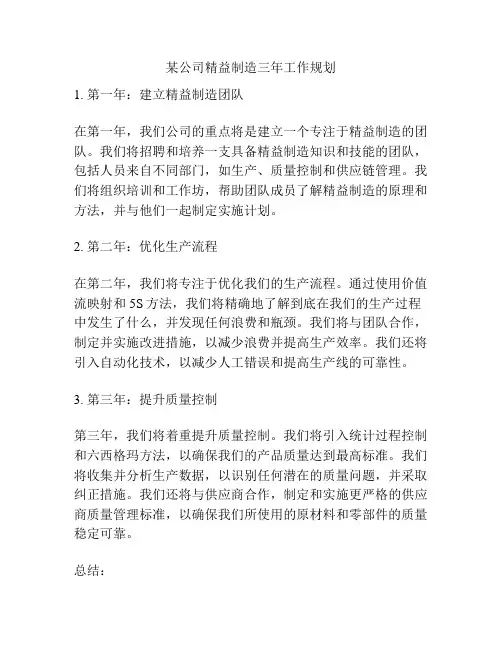 某公司精益制造三年工作规划

1. 第一年：建立精益制造团队

在第一年，我们公司的重点将是建立一个专注于精益制造的团队。我们将招聘和培养一支具备精益制造知识和技能的团队，包括人员来自不同部门，如生产、质量控制和供应链管理。我们将组织培训和工作坊，帮助团队成员了解精益制造的原理和方法，并与他们一起制定实施计划。

2. 第二年：优化生产流程

在第二年，我们将专注于优化我们的生产流程。通过使用价值流映射和 5S 方法，我们将精确地了解到底在我们的生产过程中发生了什么，并发现任何浪费和瓶颈。我们将与团队合作，制定并实施改进措施，以减少浪费并提高生产效率。我们还将引入自动化技术，以减少人工错误和提高生产线的可靠性。

3. 第三年：提升质量控制

第三年，我们将着重提升质量控制。我们将引入统计过程控制和六西格玛方法，以确保我们的产品质量达到最高标准。我们将收集并分析生产数据，以识别任何潜在的质量问题，并采取纠正措施。我们还将与供应商合作，制定和实施更严格的供应商质量管理标准，以确保我们所使用的原材料和零部件的质量稳定可靠。

总结：